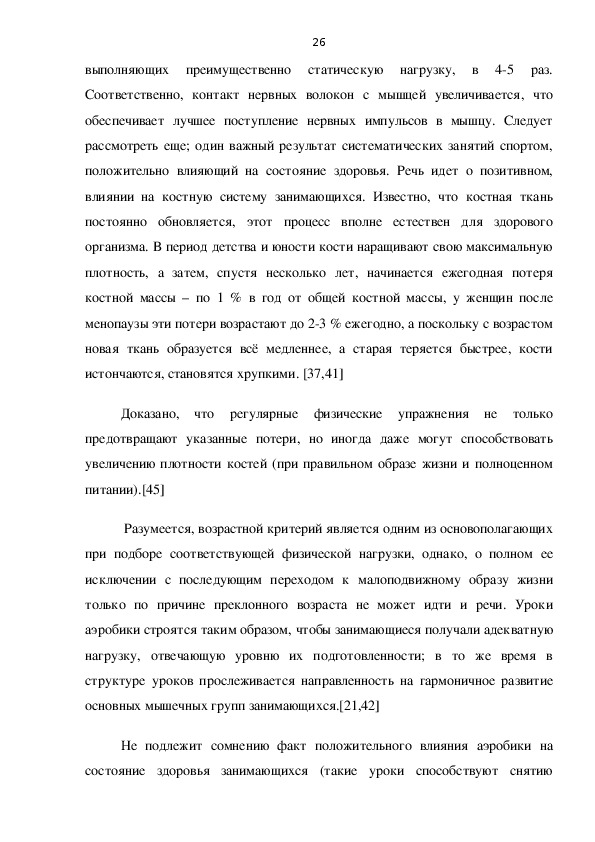 26

выполняющих преимущественно статическую нагрузку, в 4-5 раз. Соответственно, контакт нервных волокон с мышцей увеличивается, что обеспечивает лучшее поступление нервных импульсов в мышцу. Следует рассмотреть еще; один важный результат систематических занятий спортом, положительно влияющий на состояние здоровья. Речь идет о позитивном, влиянии на костную систему занимающихся. Известно, что костная ткань постоянно обновляется, этот процесс вполне естествен для здорового организма. В период детства и юности кости наращивают свою максимальную плотность, а затем, спустя несколько лет, начинается ежегодная потеря костной массы – по 1 % в год от общей костной массы, у женщин после менопаузы эти потери возрастают до 2-3 % ежегодно, а поскольку с возрастом новая ткань образуется всё медленнее, а старая теряется быстрее, кости истончаются, становятся хрупкими. [37,41]

Доказано, что регулярные физические упражнения не только предотвращают указанные потери, но иногда даже могут способствовать увеличению плотности костей (при правильном образе жизни и полноценном питании).[45]

Разумеется, возрастной критерий является одним из основополагающих при подборе соответствующей физической нагрузки, однако, о полном ее исключении с последующим переходом к малоподвижному образу жизни только по причине преклонного возраста не может идти и речи. Уроки аэробики строятся таким образом, чтобы занимающиеся получали адекватную нагрузку, отвечающую уровню их подготовленности; в то же время в структуре уроков прослеживается направленность на гармоничное развитие основных мышечных групп занимающихся.[21,42]

Не подлежит сомнению факт положительного влияния аэробики на состояние здоровья занимающихся (такие уроки способствуют снятию